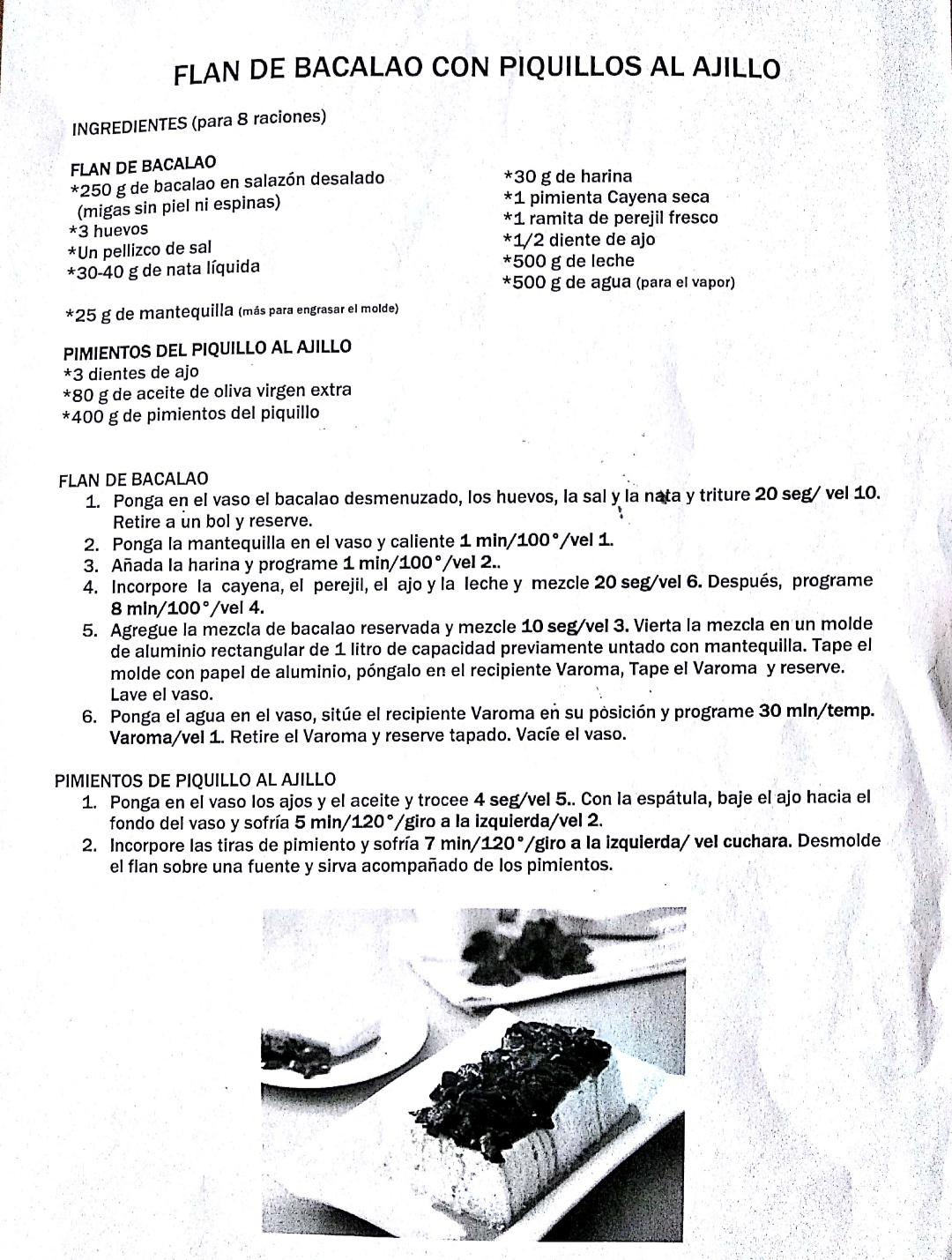 FLAN DE BACALAO CON PIQUILLOS AL AJILLO

INGREDIENTES (para 8 raciones)

FLAN DE BACALAO
*250 g de bacalao en salazón desalado (migas sin piel ni espinas)
*3 huevos
*Un pellizco de sal
*30-40 g de nata líquida

*25 g de mantequilla (más para engrasar el molde)

*30 g de harina
*1 pimienta Cayena seca
*1 ramita de perejil fresco
*1/2 diente de ajo
*500 g de leche
*500 g de agua (para el vapor)

PIMIENTOS DEL PIQUILLO AL AJILLO
*3 dientes de ajo
*80 g de aceite de oliva virgen extra
*400 g de pimientos del piquillo

FLAN DE BACALAO
1. Ponga en el vaso el bacalao desmenuzado, los huevos, la sal y la nata y triture 20 seg/ vel 10. Retire a un bol y reserve.
2. Ponga la mantequilla en el vaso y caliente 1 min/100°/vel 1.
3. Añada la harina y programe 1 min/100°/vel 2..
4. Incorpore la cayena, el perejil, el ajo y la leche y mezcle 20 seg/vel 6. Después, programe 8 min/100°/vel 4.
5. Agregue la mezcla de bacalao reservada y mezcle 10 seg/vel 3. Vierta la mezcla en un molde de aluminio rectangular de 1 litro de capacidad previamente untado con mantequilla. Tape el molde con papel de aluminio, póngalo en el recipiente Varoma, Tape el Varoma y reserve. Lave el vaso.
6. Ponga el agua en el vaso, sitúe el recipiente Varoma en su posición y programe 30 min/temp. Varoma/vel 1. Retire el Varoma y reserve tapado. Vacíe el vaso.

PIMIENTOS DE PIQUILLO AL AJILLO
1. Ponga en el vaso los ajos y el aceite y trocee 4 seg/vel 5.. Con la espátula, baje el ajo hacia el fondo del vaso y sofría 5 min/120°/giro a la izquierda/vel 2.
2. Incorpore las tiras de pimiento y sofría 7 min/120°/giro a la izquierda/ vel cuchara. Desmolde el flan sobre una fuente y sirva acompañado de los pimientos.